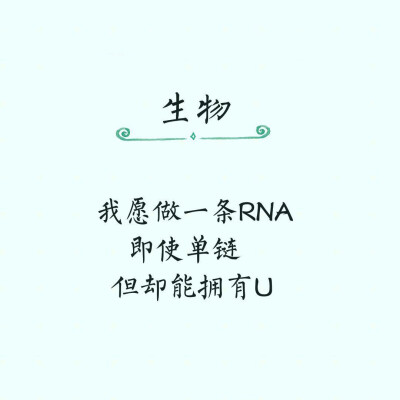 生物

我愿做一条RNA
即使单链
但却能拥有U